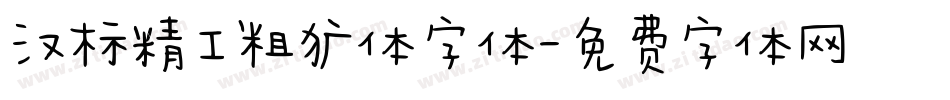 汉标精工粗犷体字体-免费字体网